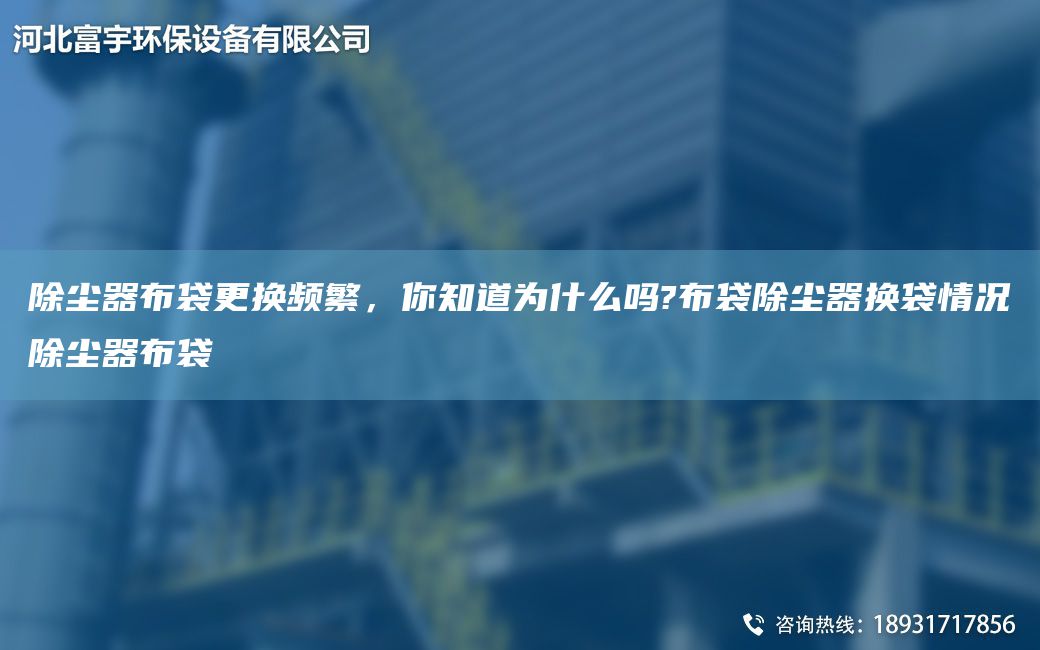 河北富宇环保设备有限公司

除尘器布袋更换频繁，你知道为什么吗?布袋除尘器换袋情况除尘器布袋

咨询热线：18931717856